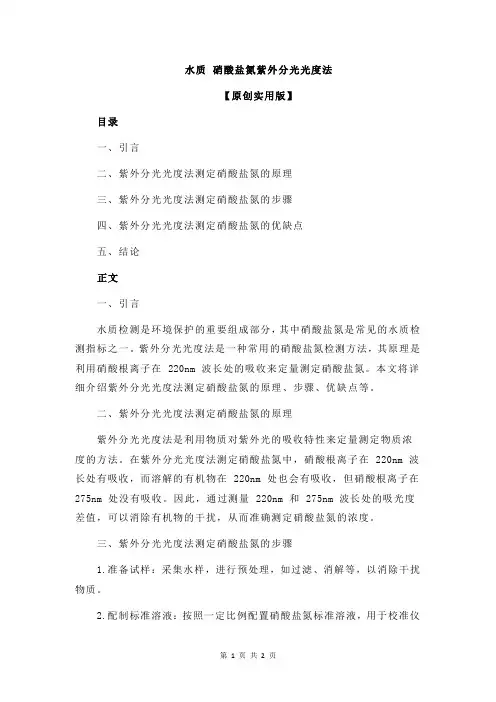 水质 硝酸盐氮紫外分光光度法

【原创实用版】

目录

一、引言

二、紫外分光光度法测定硝酸盐氮的原理

三、紫外分光光度法测定硝酸盐氮的步骤

四、紫外分光光度法测定硝酸盐氮的优缺点

五、结论

正文

一、引言

水质检测是环境保护的重要组成部分，其中硝酸盐氮是常见的水质检测指标之一。紫外分光光度法是一种常用的硝酸盐氮检测方法，其原理是利用硝酸根离子在 220nm 波长处的吸收来定量测定硝酸盐氮。本文将详细介绍紫外分光光度法测定硝酸盐氮的原理、步骤、优缺点等。

二、紫外分光光度法测定硝酸盐氮的原理

紫外分光光度法是利用物质对紫外光的吸收特性来定量测定物质浓度的方法。在紫外分光光度法测定硝酸盐氮中，硝酸根离子在 220nm 波长处有吸收，而溶解的有机物在 220nm 处也会有吸收，但硝酸根离子在 275nm 处没有吸收。因此，通过测量 220nm 和 275nm 波长处的吸光度差值，可以消除有机物的干扰，从而准确测定硝酸盐氮的浓度。

三、紫外分光光度法测定硝酸盐氮的步骤

1.准备试样：采集水样，进行预处理，如过滤、消解等，以消除干扰物质。

2.配制标准溶液：按照一定比例配置硝酸盐氮标准溶液，用于校准仪

第 1 页 共 2 页